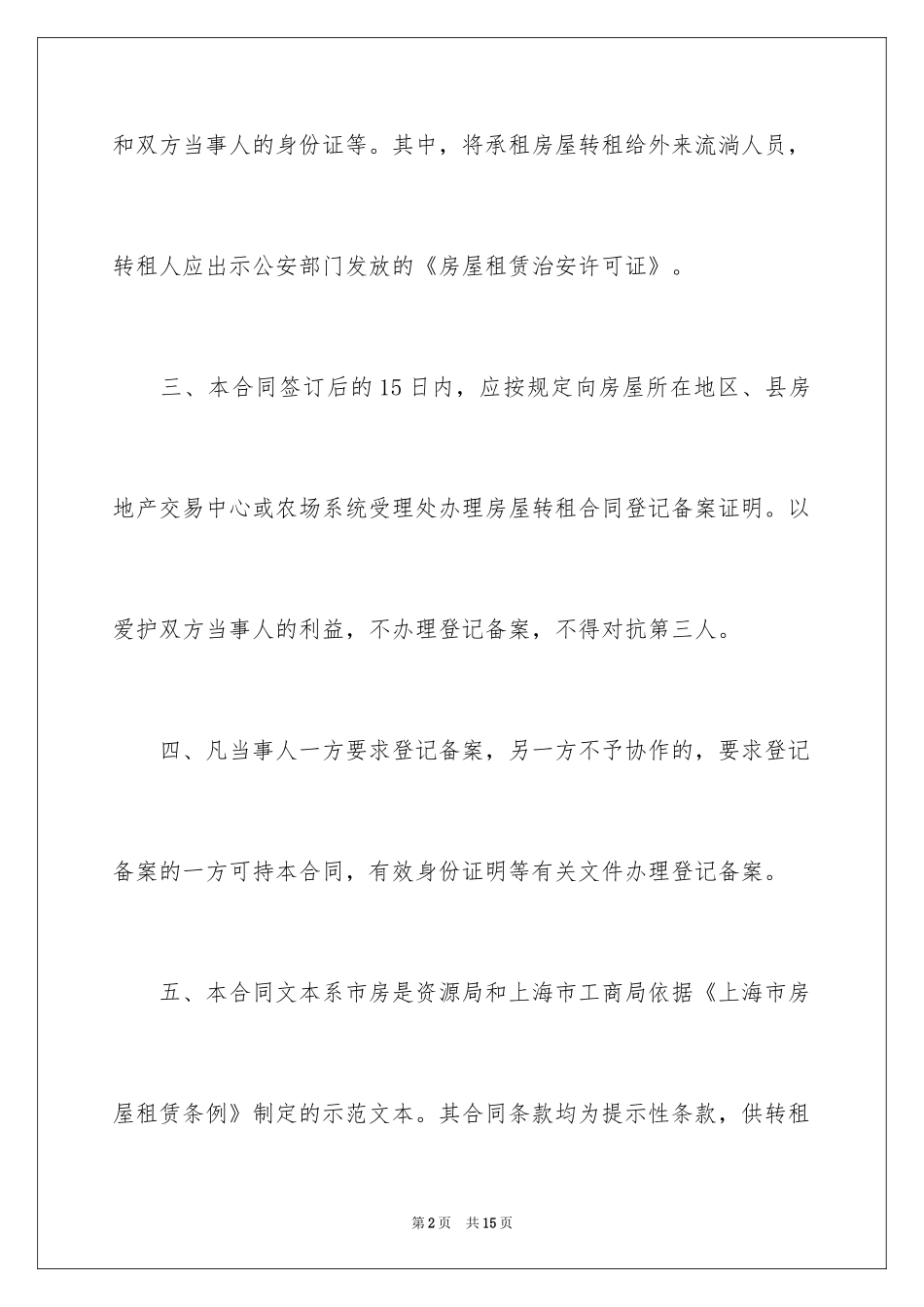 和双方当事人的身份证等。其中，将承租房屋转租给外来流淌人员，转租人应出示公安部门发放的《房屋租赁治安许可证》。

三、本合同签订后的15日内，应按规定向房屋所在地区、县房地产交易中心或农场系统受理处办理房屋转租合同登记备案证明。以爱护双方当事人的利益，不办理登记备案，不得对抗第三人。

四、凡当事人一方要求登记备案，另一方不予协作的，要求登记备案的一方可持本合同，有效身份证明等有关文件办理登记备案。

五、本合同文本系市房是资源局和上海市工商局依据《上海市房屋租赁条例》制定的示范文本。其合同条款均为提示性条款，供转租

第2页 共15页